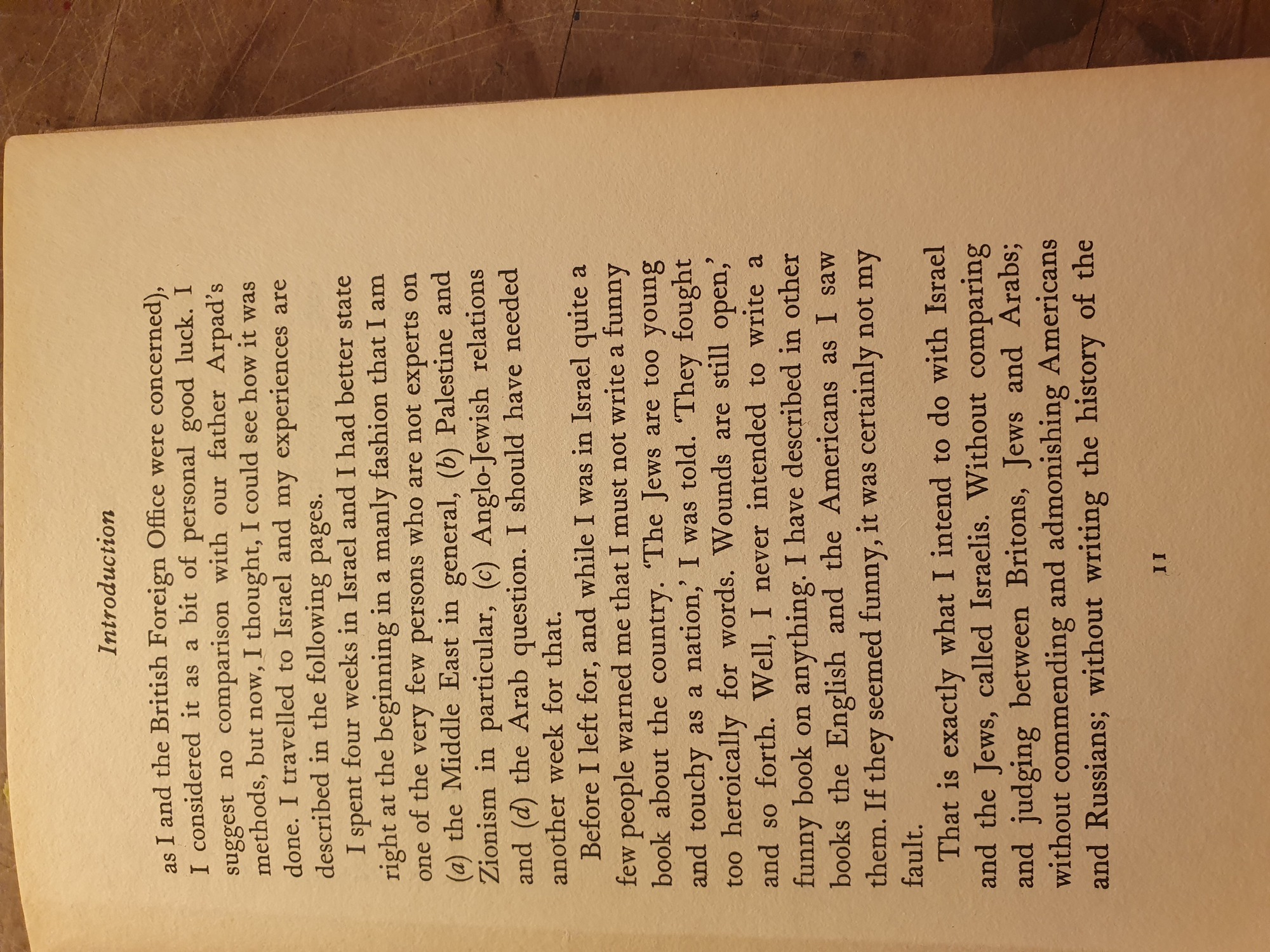 Introduction

as I and the British Foreign Office were concerned), I considered it as a bit of personal good luck. I suggest no comparison with our father Arpad's methods, but now, I thought, I could see how it was done. I travelled to Israel and my experiences are described in the following pages.

I spent four weeks in Israel and I had better state right at the beginning in a manly fashion that I am one of the very few persons who are not experts on (a) the Middle East in general, (b) Palestine and Zionism in particular, (c) Anglo-Jewish relations and (d) the Arab question. I should have needed another week for that.

Before I left for, and while I was in Israel quite a few people warned me that I must not write a funny book about the country. 'The Jews are too young and touchy as a nation,' I was told. 'They fought too heroically for words. Wounds are still open,' and so forth. Well, I never intended to write a funny book on anything. I have described in other books the English and the Americans as I saw them. If they seemed funny, it was certainly not my fault.

That is exactly what I intend to do with Israel and the Jews, called Israelis. Without comparing and judging between Britons, Jews and Arabs; without commending and admonishing Americans and Russians; without writing the history of the

11